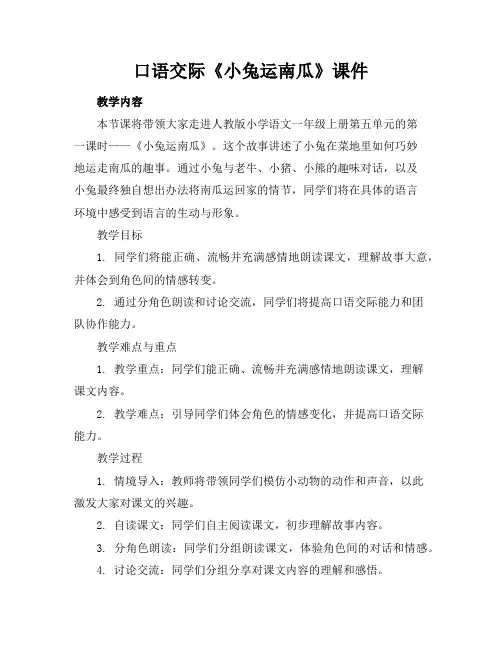 口语交际《小兔运南瓜》课件

教学内容

本节课将带领大家走进人教版小学语文一年级上册第五单元的第一课时——《小兔运南瓜》。这个故事讲述了小兔在菜地里如何巧妙地运走南瓜的趣事。通过小兔与老牛、小猪、小熊的趣味对话，以及小兔最终独自想出办法将南瓜运回家的情节，同学们将在具体的语言环境中感受到语言的生动与形象。

教学目标

1. 同学们将能正确、流畅并充满感情地朗读课文，理解故事大意，并体会到角色间的情感转变。

2. 通过分角色朗读和讨论交流，同学们将提高口语交际能力和团队协作能力。

教学难点与重点

1. 教学重点：同学们能正确、流畅并充满感情地朗读课文，理解课文内容。

2. 教学难点：引导同学们体会角色的情感变化，并提高口语交际能力。

教学过程

1. 情境导入：教师将带领同学们模仿小动物的动作和声音，以此激发大家对课文的兴趣。

2. 自读课文：同学们自主阅读课文，初步理解故事内容。

3. 分角色朗读：同学们分组朗读课文，体验角色间的对话和情感。

4. 讨论交流：同学们分组分享对课文内容的理解和感悟。